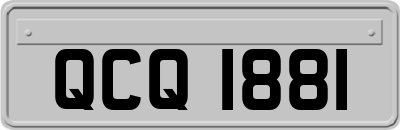 QCQ 1881